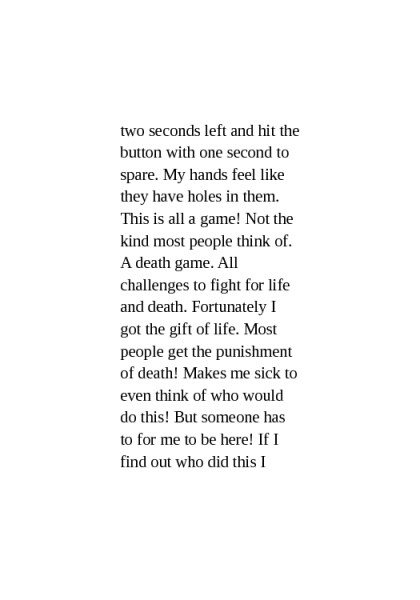 two seconds left and hit the button with one second to spare. My hands feel like they have holes in them. This is all a game! Not the kind most people think of. A death game. All challenges to fight for life and death. Fortunately I got the gift of life. Most people get the punishment of death! Makes me sick to even think of who would do this! But someone has to for me to be here! If I find out who did this I